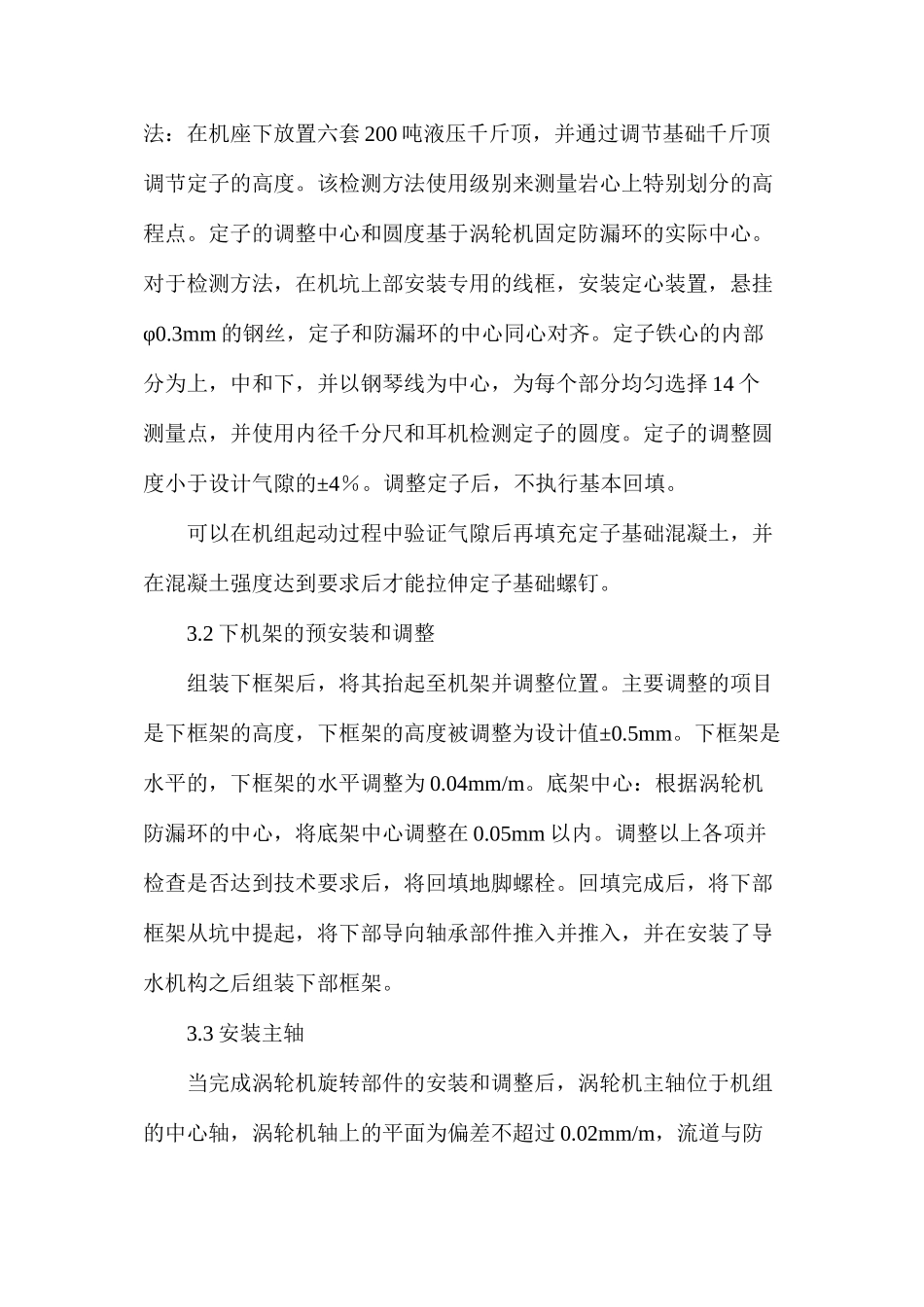 法：在机座下放置六套200吨液压千斤顶，并通过调节基础千斤顶调节定子的高度。该检测方法使用级别来测量岩心上特别划分的高程点。定子的调整中心和圆度基于涡轮机固定防漏环的实际中心。对于检测方法，在机坑上部安装专用的线框，安装定心装置，悬挂φ0.3mm的钢丝，定子和防漏环的中心同心对齐。定子铁心的内部分为上，中和下，并以钢琴线为中心，为每个部分均匀选择14个测量点，并使用内径千分尺和耳机检测定子的圆度。定子的调整圆度小于设计气隙的±4%。调整定子后，不执行基本回填。

可以在机组起动过程中验证气隙后再填充定子基础混凝土，并在混凝土强度达到要求后才能拉伸定子基础螺钉。

3.2下机架的预安装和调整

组装下框架后，将其抬起至机架并调整位置。主要调整的项目是下框架的高度，下框架的高度被调整为设计值±0.5mm。下框架是水平的，下框架的水平调整为0.04mm/m。底架中心：根据涡轮机防漏环的中心，将底架中心调整在0.05mm以内。调整以上各项并检查是否达到技术要求后，将回填地脚螺栓。回填完成后，将下部框架从坑中提起，将下部导向轴承部件推入并推入，并在安装了导水机构之后组装下部框架。

3.3安装主轴

当完成涡轮机旋转部件的安装和调整后，涡轮机主轴位于机组的中心轴，涡轮机轴上的平面为偏差不超过0.02mm/m，流道与防